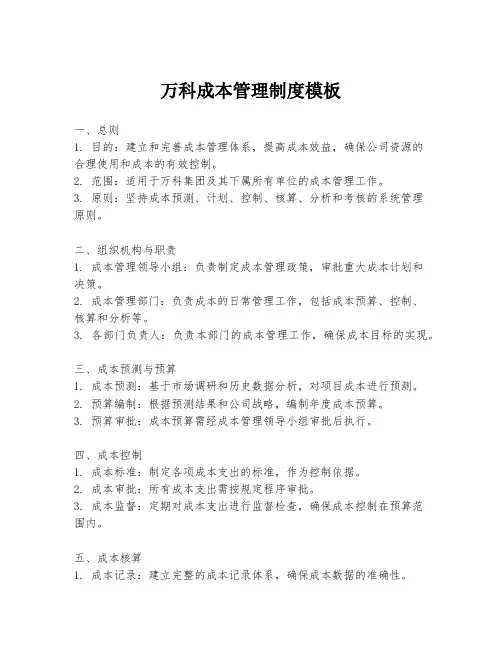 万科成本管理制度模板

一、总则
1. 目的：建立和完善成本管理体系，提高成本效益，确保公司资源的合理使用和成本的有效控制。
2. 范围：适用于万科集团及其下属所有单位的成本管理工作。
3. 原则：坚持成本预测、计划、控制、核算、分析和考核的系统管理原则。

二、组织机构与职责
1. 成本管理领导小组：负责制定成本管理政策，审批重大成本计划和决策。
2. 成本管理部门：负责成本的日常管理工作，包括成本预算、控制、核算和分析等。
3. 各部门负责人：负责本部门的成本管理工作，确保成本目标的实现。

三、成本预测与预算
1. 成本预测：基于市场调研和历史数据分析，对项目成本进行预测。
2. 预算编制：根据预测结果和公司战略，编制年度成本预算。
3. 预算审批：成本预算需经成本管理领导小组审批后执行。

四、成本控制
1. 成本标准：制定各项成本支出的标准，作为控制依据。
2. 成本审批：所有成本支出需按规定程序审批。
3. 成本监督：定期对成本支出进行监督检查，确保成本控制在预算范围内。

五、成本核算
1. 成本记录：建立完整的成本记录体系，确保成本数据的准确性。